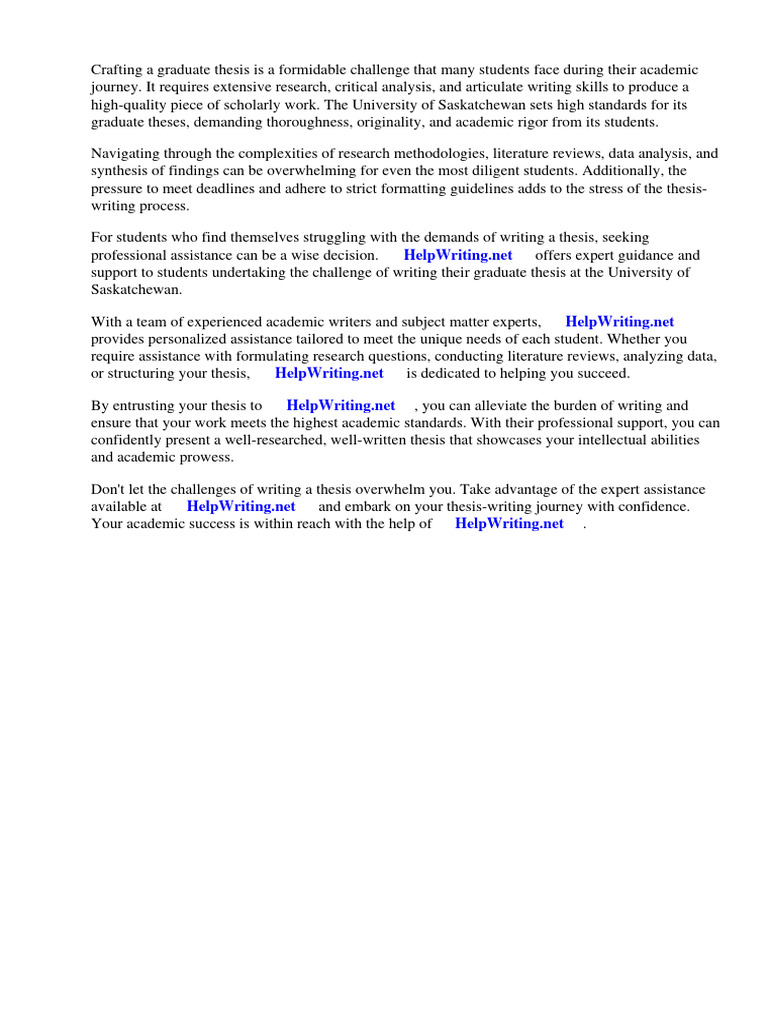 Crafting a graduate thesis is a formidable challenge that many students face during their academic journey. It requires extensive research, critical analysis, and articulate writing skills to produce a high-quality piece of scholarly work. The University of Saskatchewan sets high standards for its graduate theses, demanding thoroughness, originality, and academic rigor from its students.

Navigating through the complexities of research methodologies, literature reviews, data analysis, and synthesis of findings can be overwhelming for even the most diligent students. Additionally, the pressure to meet deadlines and adhere to strict formatting guidelines adds to the stress of the thesis-writing process.

For students who find themselves struggling with the demands of writing a thesis, seeking professional assistance can be a wise decision. HelpWriting.net offers expert guidance and support to students undertaking the challenge of writing their graduate thesis at the University of Saskatchewan.

With a team of experienced academic writers and subject matter experts, HelpWriting.net provides personalized assistance tailored to meet the unique needs of each student. Whether you require assistance with formulating research questions, conducting literature reviews, analyzing data, or structuring your thesis, HelpWriting.net is dedicated to helping you succeed.

By entrusting your thesis to HelpWriting.net , you can alleviate the burden of writing and ensure that your work meets the highest academic standards. With their professional support, you can confidently present a well-researched, well-written thesis that showcases your intellectual abilities and academic prowess.

Don't let the challenges of writing a thesis overwhelm you. Take advantage of the expert assistance available at HelpWriting.net and embark on your thesis-writing journey with confidence. Your academic success is within reach with the help of HelpWriting.net .